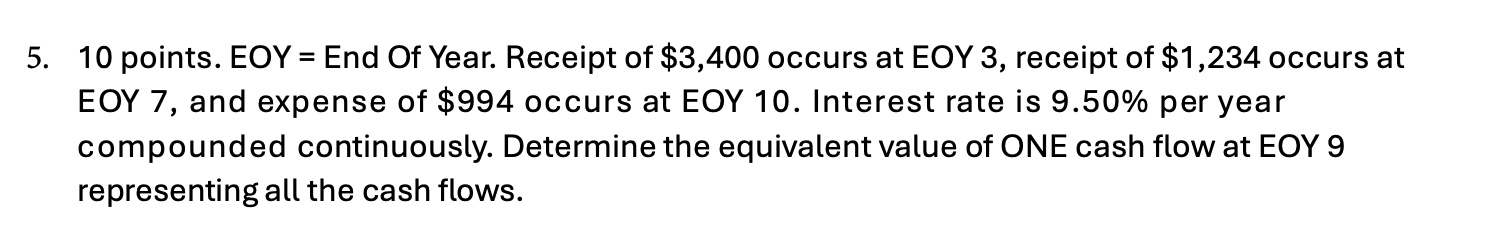 5. 10 points. EOY = End Of Year. Receipt of \$3,400 occurs at EOY 3, receipt of \$1,234 occurs at EOY 7, and expense of \$994 occurs at EOY 10. Interest rate is 9.50% per year compounded continuously. Determine the equivalent value of ONE cash flow at EOY 9 representing all the cash flows.